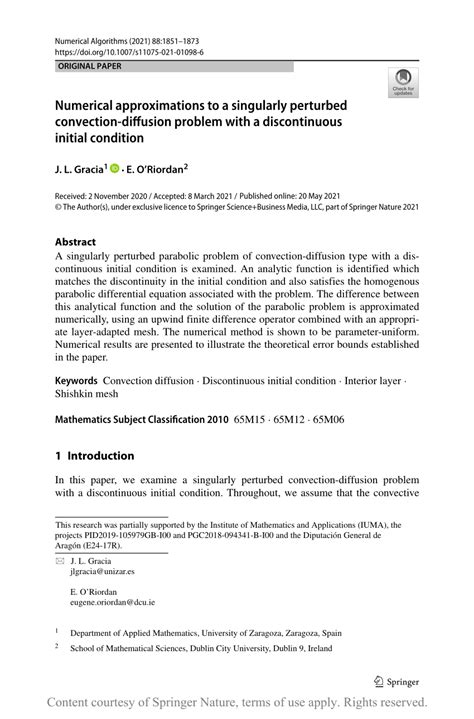 Numerical Algorithms (2021) 88:1851–1873
https://doi.org/10.1007/s11075-021-01098-6

ORIGINAL PAPER

Check for updates

Numerical approximations to a singularly perturbed convection-diffusion problem with a discontinuous initial condition

J. L. Gracia$^1$ · E. O'Riordan$^2$

Received: 2 November 2020 / Accepted: 8 March 2021 / Published online: 20 May 2021
© The Author(s), under exclusive licence to Springer Science+Business Media, LLC, part of Springer Nature 2021

Abstract
A singularly perturbed parabolic problem of convection-diffusion type with a discontinuous initial condition is examined. An analytic function is identified which matches the discontinuity in the initial condition and also satisfies the homogenous parabolic differential equation associated with the problem. The difference between this analytical function and the solution of the parabolic problem is approximated numerically, using an upwind finite difference operator combined with an appropriate layer-adapted mesh. The numerical method is shown to be parameter-uniform. Numerical results are presented to illustrate the theoretical error bounds established in the paper.

Keywords Convection diffusion · Discontinuous initial condition · Interior layer · Shishkin mesh

Mathematics Subject Classification 2010 65M15 · 65M12 · 65M06

1 Introduction

In this paper, we examine a singularly perturbed convection-diffusion problem with a discontinuous initial condition. Throughout, we assume that the convective

This research was partially supported by the Institute of Mathematics and Applications (IUMA), the projects PID2019-105979GB-I00 and PGC2018-094341-B-I00 and the Diputación General de Aragón (E24-17R).

J. L. Gracia
jlgracia@unizar.es

E. O'Riordan
eugene.oriordan@dcu.ie

$^1$ Department of Applied Mathematics, University of Zaragoza, Zaragoza, Spain

$^2$ School of Mathematical Sciences, Dublin City University, Dublin 9, Ireland

Springer

Content courtesy of Springer Nature, terms of use apply. Rights reserved.